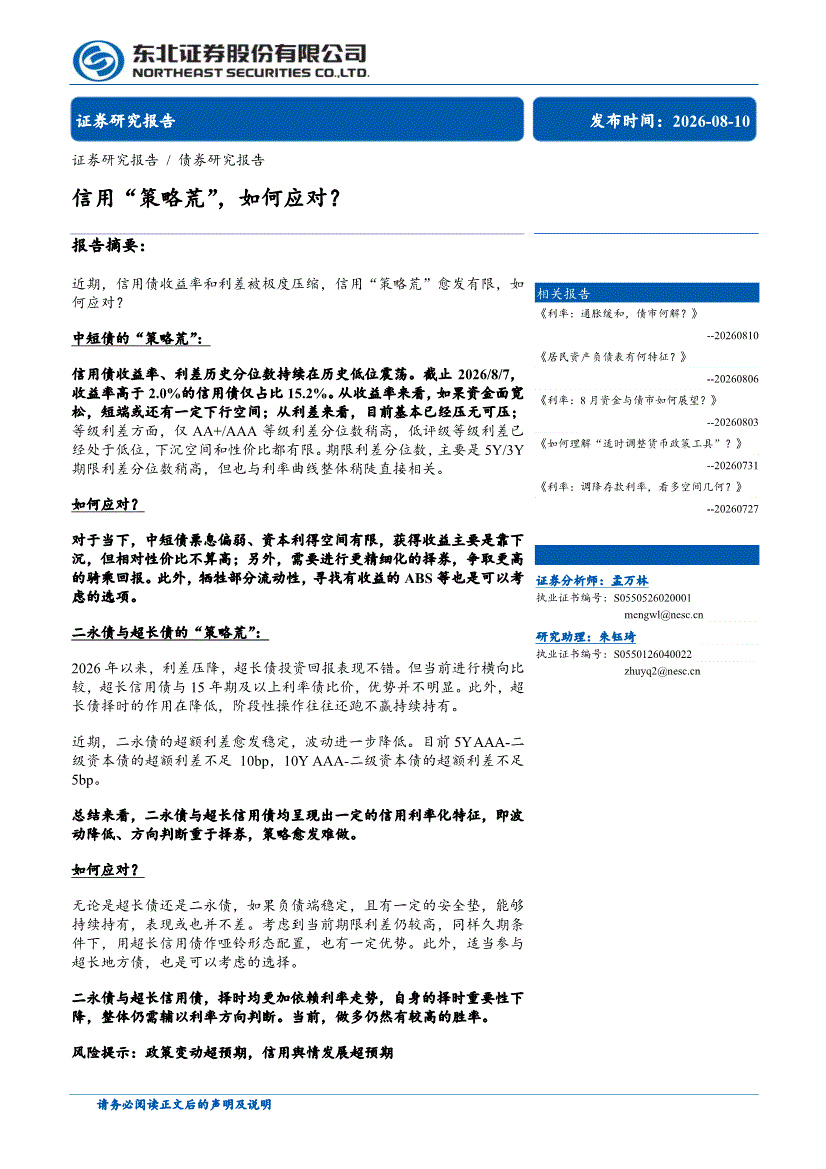 东北证券股份有限公司
NORTHEAST SECURITIES CO.,LTD.

证券研究报告

发布时间：2026-08-10

证券研究报告 / 债券研究报告

信用“策略荒”，如何应对？

报告摘要：

近期，信用债收益率和利差被极度压缩，信用“策略荒”愈发有限，如何应对？

中短债的“策略荒”：

信用债收益率、利差历史分位数持续在历史低位震荡。截止 2026/8/7，收益率高于 2.0%的信用债仅占比 15.2%。从收益率来看，如果资金面宽松，短端或还有一定下行空间；从利差来看，目前基本已经压无可压；等级利差方面，仅 AA+/AAA 等级利差分位数稍高，低评级等级利差已经处于低位，下沉空间和性价比都有限。期限利差分位数，主要是 5Y/3Y 期限利差分位数稍高，但也与利率曲线整体稍陡直接相关。

如何应对？

对于当下，中短债票息偏弱、资本利得空间有限，获得收益主要是靠下沉，但相对性价比不算高；另外，需要进行更精细化的择券，争取更高的骑乘回报。此外，牺牲部分流动性，寻找有收益的 ABS 等也是可以考虑的选项。

二永债与超长债的“策略荒”：

2026 年以来，利差压降，超长债投资回报表现不错。但当前进行横向比较，超长信用债与 15 年期及以上利率债比价，优势并不明显。此外，超长债择时的作用在降低，阶段性操作往往还跑不赢持续持有。

近期，二永债的超额利差愈发稳定，波动进一步降低。目前 5Y AAA-二级资本债的超额利差不足 10bp，10Y AAA-二级资本债的超额利差不足 5bp。

总结来看，二永债与超长信用债均呈现出一定的信用利率化特征，即波动降低、方向判断重于择券，策略愈发难做。

如何应对？

无论是超长债还是二永债，如果负债端稳定，且有一定的安全垫，能够持续持有，表现或也并不差。考虑到当前期限利差仍较高，同样久期条件下，用超长信用债作哑铃形态配置，也有一定优势。此外，适当参与超长地方债，也是可以考虑的选择。

二永债与超长信用债，择时均更加依赖利率走势，自身的择时重要性下降，整体仍需辅以利率方向判断。当前，做多仍然有较高的胜率。

风险提示：政策变动超预期，信用舆情发展超预期

相关报告

《利率：通胀缓和，债市何解？》
--20260810
《居民资产负债表有何特征？》
--20260806
《利率：8 月资金与债市如何展望？》
--20260803
《如何理解“适时调整货币政策工具”？》
--20260731
《利率：调降存款利率，看多空间几何？》
--20260727

证券分析师：孟万林
执业证书编号：S0550526020001
mengwl@nesc.cn

研究助理：朱钰琦
执业证书编号：S0550126040022
zhuyq2@nesc.cn

请务必阅读正文后的声明及说明